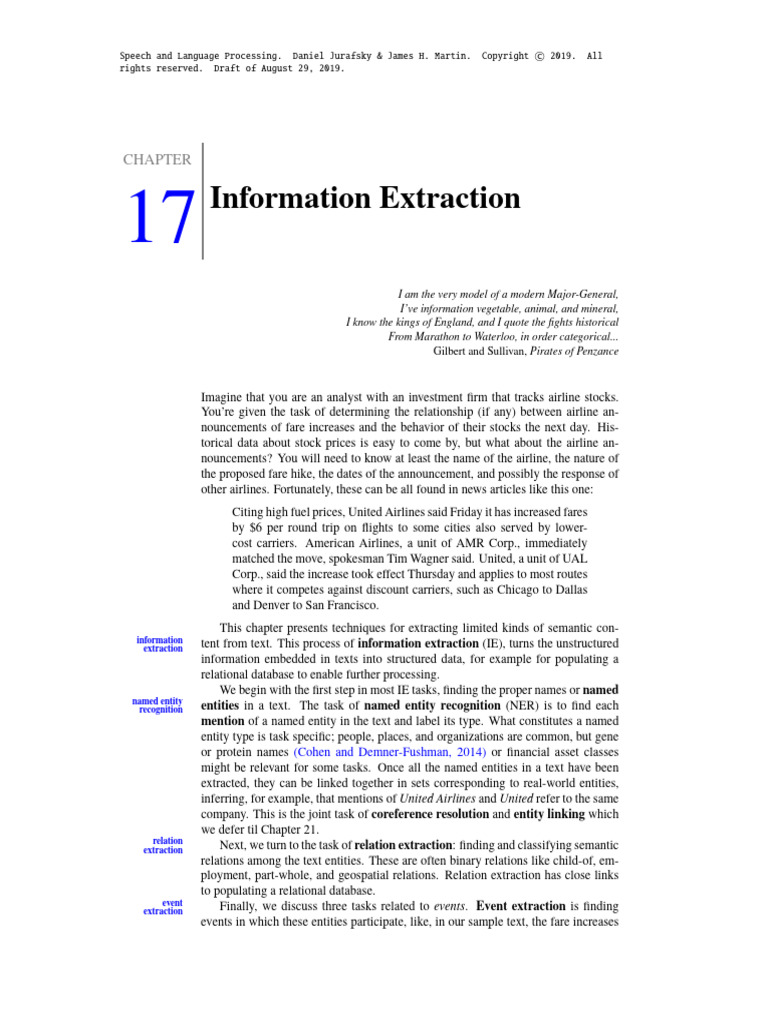 Speech and Language Processing. Daniel Jurafsky & James H. Martin. Copyright © 2019. All rights reserved. Draft of August 29, 2019.

CHAPTER

17 Information Extraction

I am the very model of a modern Major-General,
I've information vegetable, animal, and mineral,
I know the kings of England, and I quote the fights historical
From Marathon to Waterloo, in order categorical...
Gilbert and Sullivan, Pirates of Penzance

Imagine that you are an analyst with an investment firm that tracks airline stocks. You're given the task of determining the relationship (if any) between airline announcements of fare increases and the behavior of their stocks the next day. Historical data about stock prices is easy to come by, but what about the airline announcements? You will need to know at least the name of the airline, the nature of the proposed fare hike, the dates of the announcement, and possibly the response of other airlines. Fortunately, these can be all found in news articles like this one:

Citing high fuel prices, United Airlines said Friday it has increased fares by $6 per round trip on flights to some cities also served by lower-cost carriers. American Airlines, a unit of AMR Corp., immediately matched the move, spokesman Tim Wagner said. United, a unit of UAL Corp., said the increase took effect Thursday and applies to most routes where it competes against discount carriers, such as Chicago to Dallas and Denver to San Francisco.

information extraction

This chapter presents techniques for extracting limited kinds of semantic content from text. This process of information extraction (IE), turns the unstructured information embedded in texts into structured data, for example for populating a relational database to enable further processing.

named entity recognition

We begin with the first step in most IE tasks, finding the proper names or named entities in a text. The task of named entity recognition (NER) is to find each mention of a named entity in the text and label its type. What constitutes a named entity type is task specific; people, places, and organizations are common, but gene or protein names (Cohen and Demner-Fushman, 2014) or financial asset classes might be relevant for some tasks. Once all the named entities in a text have been extracted, they can be linked together in sets corresponding to real-world entities, inferring, for example, that mentions of United Airlines and United refer to the same company. This is the joint task of coreference resolution and entity linking which we defer til Chapter 21.

relation extraction

Next, we turn to the task of relation extraction: finding and classifying semantic relations among the text entities. These are often binary relations like child-of, employment, part-whole, and geospatial relations. Relation extraction has close links to populating a relational database.

event extraction

Finally, we discuss three tasks related to events. Event extraction is finding events in which these entities participate, like, in our sample text, the fare increases